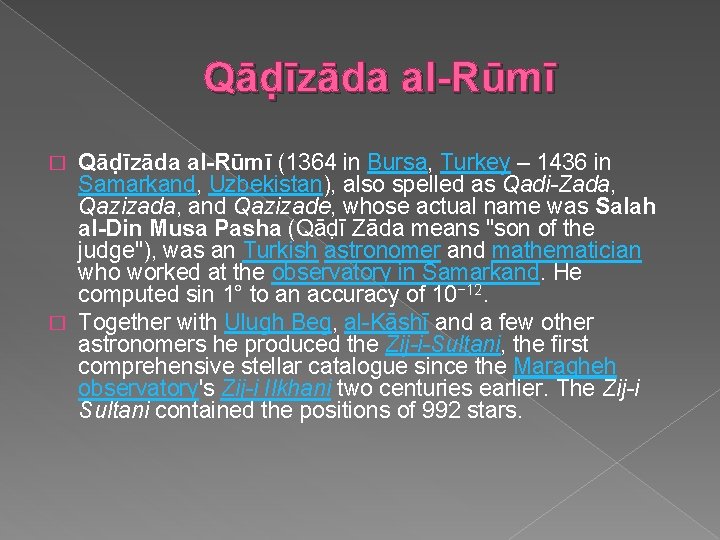 Qāḍīzāda al-Rūmī

Qāḍīzāda al-Rūmī (1364 in Bursa, Turkey – 1436 in Samarkand, Uzbekistan), also spelled as Qadi-Zada, Qazizada, and Qazizade, whose actual name was Salah al-Din Musa Pasha (Qāḍī Zāda means "son of the judge"), was an Turkish astronomer and mathematician who worked at the observatory in Samarkand. He computed sin 1° to an accuracy of $10^{-12}$.

Together with Ulugh Beg, al-Kāshī and a few other astronomers he produced the Zij-i-Sultani, the first comprehensive stellar catalogue since the Maragheh observatory's Zij-i Ilkhani two centuries earlier. The Zij-i Sultani contained the positions of 992 stars.